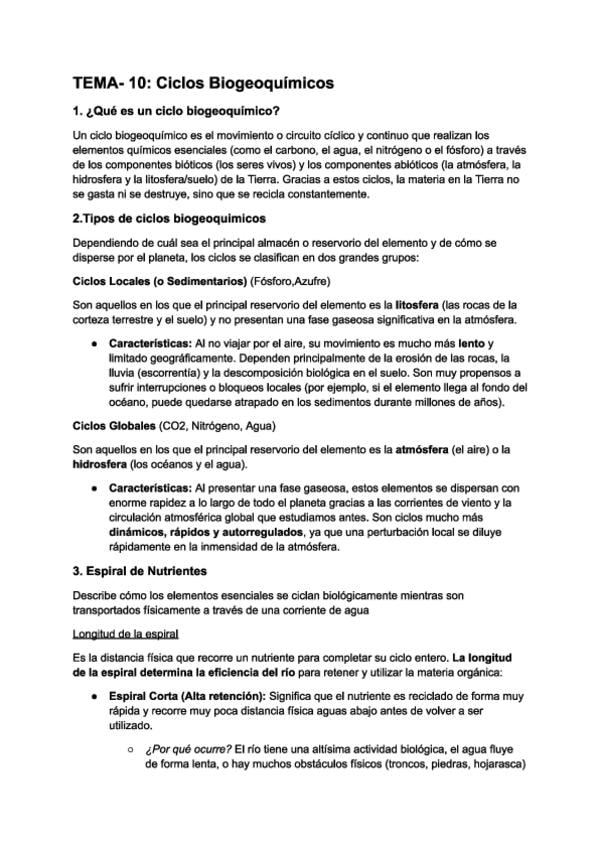 TEMA- 10: Ciclos Biogeoquímicos

1. ¿Qué es un ciclo biogeoquímico?

Un ciclo biogeoquímico es el movimiento o circuito cíclico y continuo que realizan los elementos químicos esenciales (como el carbono, el agua, el nitrógeno o el fósforo) a través de los componentes bióticos (los seres vivos) y los componentes abióticos (la atmósfera, la hidrosfera y la litosfera/suelo) de la Tierra. Gracias a estos ciclos, la materia en la Tierra no se gasta ni se destruye, sino que se recicla constantemente.

2.Tipos de ciclos biogeoquimicos

Dependiendo de cuál sea el principal almacén o reservorio del elemento y de cómo se disperse por el planeta, los ciclos se clasifican en dos grandes grupos:

Ciclos Locales (o Sedimentarios) (Fósforo,Azufre)

Son aquellos en los que el principal reservorio del elemento es la litosfera (las rocas de la corteza terrestre y el suelo) y no presentan una fase gaseosa significativa en la atmósfera.

• Características: Al no viajar por el aire, su movimiento es mucho más lento y limitado geográficamente. Dependen principalmente de la erosión de las rocas, la lluvia (escorrentía) y la descomposición biológica en el suelo. Son muy propensos a sufrir interrupciones o bloqueos locales (por ejemplo, si el elemento llega al fondo del océano, puede quedarse atrapado en los sedimentos durante millones de años).

Ciclos Globales (CO2, Nitrógeno, Agua)

Son aquellos en los que el principal reservorio del elemento es la atmósfera (el aire) o la hidrosfera (los océanos y el agua).

• Características: Al presentar una fase gaseosa, estos elementos se dispersan con enorme rapidez a lo largo de todo el planeta gracias a las corrientes de viento y la circulación atmosférica global que estudiamos antes. Son ciclos mucho más dinámicos, rápidos y autorregulados, ya que una perturbación local se diluye rápidamente en la inmensidad de la atmósfera.

3. Espiral de Nutrientes

Describe cómo los elementos esenciales se ciclan biológicamente mientras son transportados físicamente a través de una corriente de agua

Longitud de la espiral

Es la distancia física que recorre un nutriente para completar su ciclo entero. La longitud de la espiral determina la eficiencia del río para retener y utilizar la materia orgánica:

• Espiral Corta (Alta retención): Significa que el nutriente es reciclado de forma muy rápida y recorre muy poca distancia física aguas abajo antes de volver a ser utilizado.

○ ¿Por qué ocurre? El río tiene una altísima actividad biológica, el agua fluye de forma lenta, o hay muchos obstáculos físicos (troncos, piedras, hojarasca)